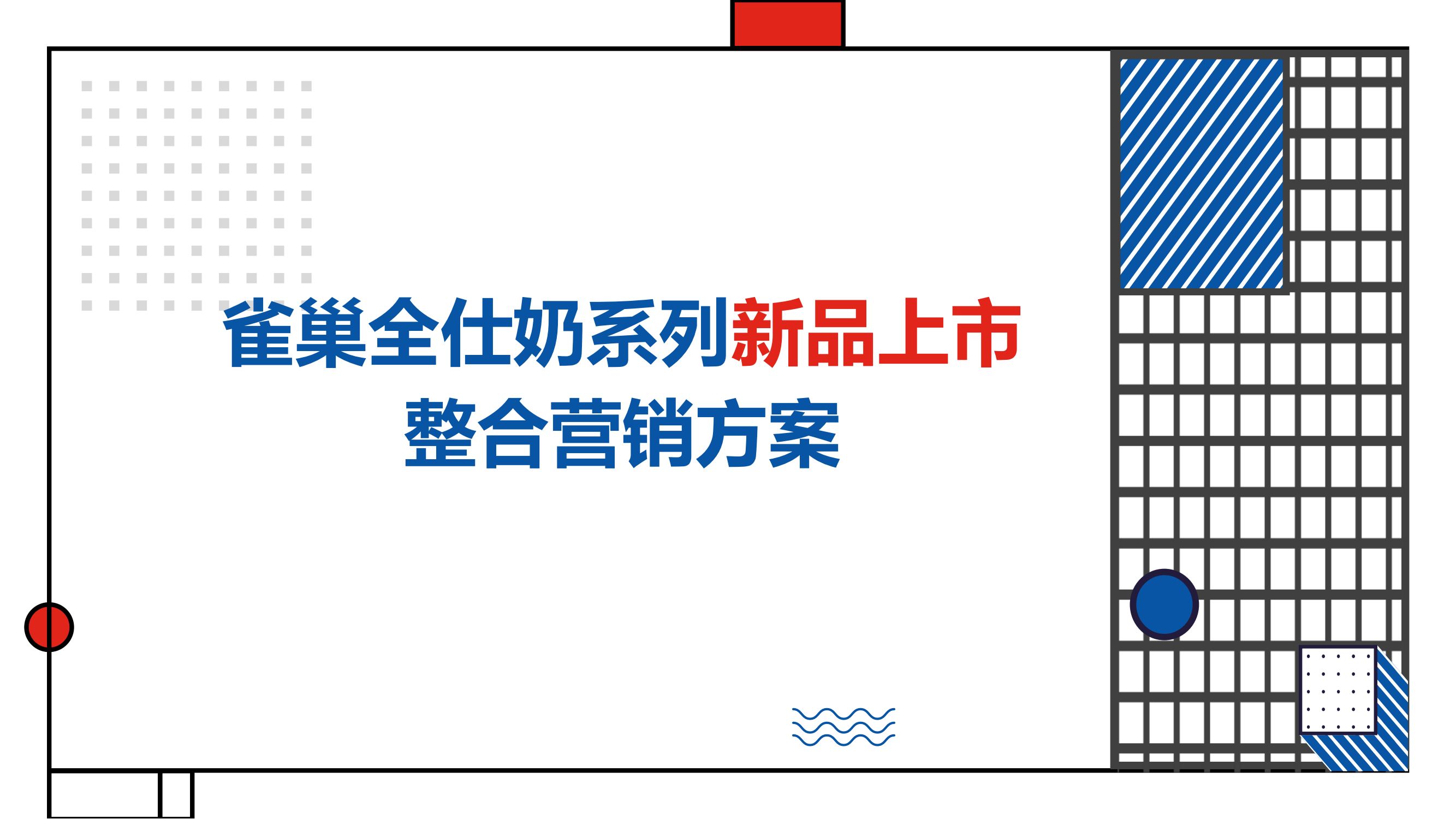 雀巢全仕奶系列新品上市
整合营销方案